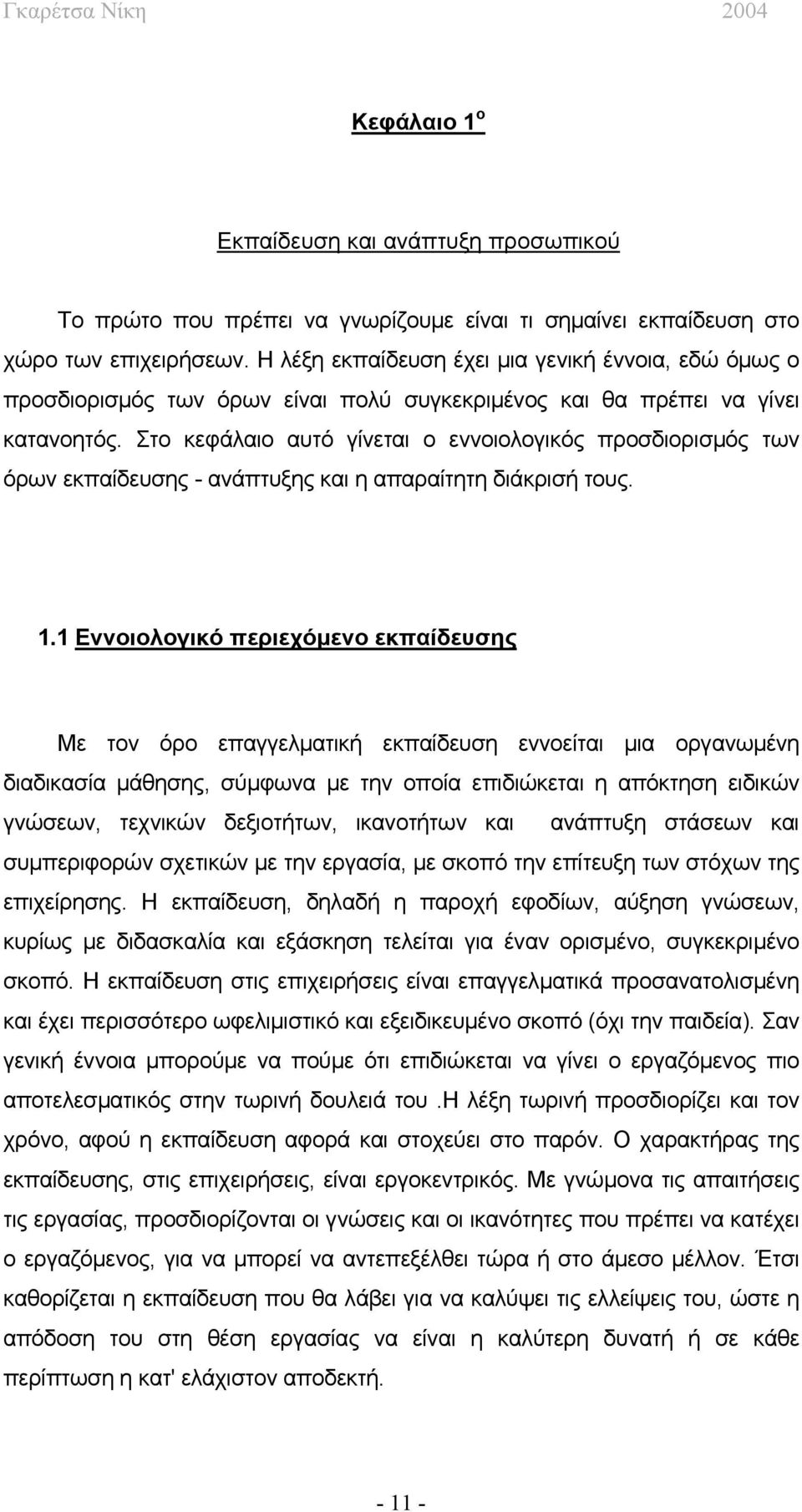 Γκαρέτσα Νίκη 2004

Κεφάλαιο 1ο

Εκπαίδευση και ανάπτυξη προσωπικού

Το πρώτο που πρέπει να γνωρίζουμε είναι τι σημαίνει εκπαίδευση στο χώρο των επιχειρήσεων. Η λέξη εκπαίδευση έχει μια γενική έννοια, εδώ όμως ο προσδιορισμός των όρων είναι πολύ συγκεκριμένος και θα πρέπει να γίνει κατανοητός. Στο κεφάλαιο αυτό γίνεται ο εννοιολογικός προσδιορισμός των όρων εκπαίδευσης - ανάπτυξης και η απαραίτητη διάκρισή τους.

1.1 Εννοιολογικό περιεχόμενο εκπαίδευσης

Με τον όρο επαγγελματική εκπαίδευση εννοείται μια οργανωμένη διαδικασία μάθησης, σύμφωνα με την οποία επιδιώκεται η απόκτηση ειδικών γνώσεων, τεχνικών δεξιοτήτων, ικανοτήτων και ανάπτυξη στάσεων και συμπεριφορών σχετικών με την εργασία, με σκοπό την επίτευξη των στόχων της επιχείρησης. Η εκπαίδευση, δηλαδή η παροχή εφοδίων, αύξηση γνώσεων, κυρίως με διδασκαλία και εξάσκηση τελείται για έναν ορισμένο, συγκεκριμένο σκοπό. Η εκπαίδευση στις επιχειρήσεις είναι επαγγελματικά προσανατολισμένη και έχει περισσότερο ωφελιμιστικό και εξειδικευμένο σκοπό (όχι την παιδεία). Σαν γενική έννοια μπορούμε να πούμε ότι επιδιώκεται να γίνει ο εργαζόμενος πιο αποτελεσματικός στην τωρινή δουλειά του .Η λέξη τωρινή προσδιορίζει και τον χρόνο, αφού η εκπαίδευση αφορά και στοχεύει στο παρόν. Ο χαρακτήρας της εκπαίδευσης, στις επιχειρήσεις, είναι εργοκεντρικός. Με γνώμονα τις απαιτήσεις τις εργασίας, προσδιορίζονται οι γνώσεις και οι ικανότητες που πρέπει να κατέχει ο εργαζόμενος, για να μπορεί να αντεπεξέλθει τώρα ή στο άμεσο μέλλον. Έτσι καθορίζεται η εκπαίδευση που θα λάβει για να καλύψει τις ελλείψεις του, ώστε η απόδοση του στη θέση εργασίας να είναι η καλύτερη δυνατή ή σε κάθε περίπτωση η κατ' ελάχιστον αποδεκτή.

- 11 -